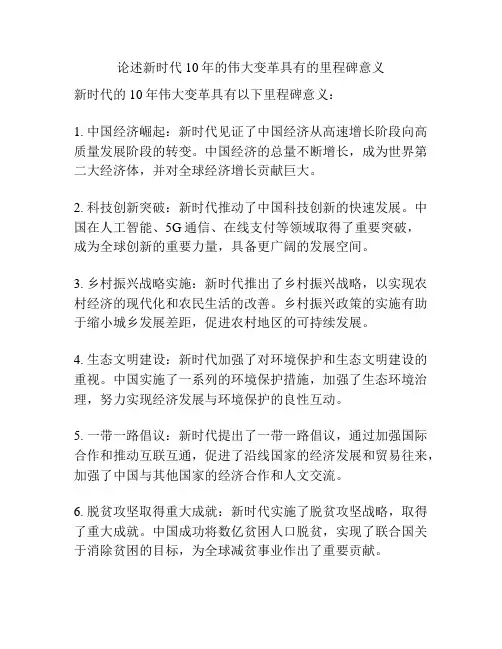 论述新时代10年的伟大变革具有的里程碑意义

新时代的10年伟大变革具有以下里程碑意义：

1. 中国经济崛起：新时代见证了中国经济从高速增长阶段向高质量发展阶段的转变。中国经济的总量不断增长，成为世界第二大经济体，并对全球经济增长贡献巨大。

2. 科技创新突破：新时代推动了中国科技创新的快速发展。中国在人工智能、5G通信、在线支付等领域取得了重要突破，成为全球创新的重要力量，具备更广阔的发展空间。

3. 乡村振兴战略实施：新时代推出了乡村振兴战略，以实现农村经济的现代化和农民生活的改善。乡村振兴政策的实施有助于缩小城乡发展差距，促进农村地区的可持续发展。

4. 生态文明建设：新时代加强了对环境保护和生态文明建设的重视。中国实施了一系列的环境保护措施，加强了生态环境治理，努力实现经济发展与环境保护的良性互动。

5. 一带一路倡议：新时代提出了一带一路倡议，通过加强国际合作和推动互联互通，促进了沿线国家的经济发展和贸易往来，加强了中国与其他国家的经济合作和人文交流。

6. 脱贫攻坚取得重大成就：新时代实施了脱贫攻坚战略，取得了重大成就。中国成功将数亿贫困人口脱贫，实现了联合国关于消除贫困的目标，为全球减贫事业作出了重要贡献。